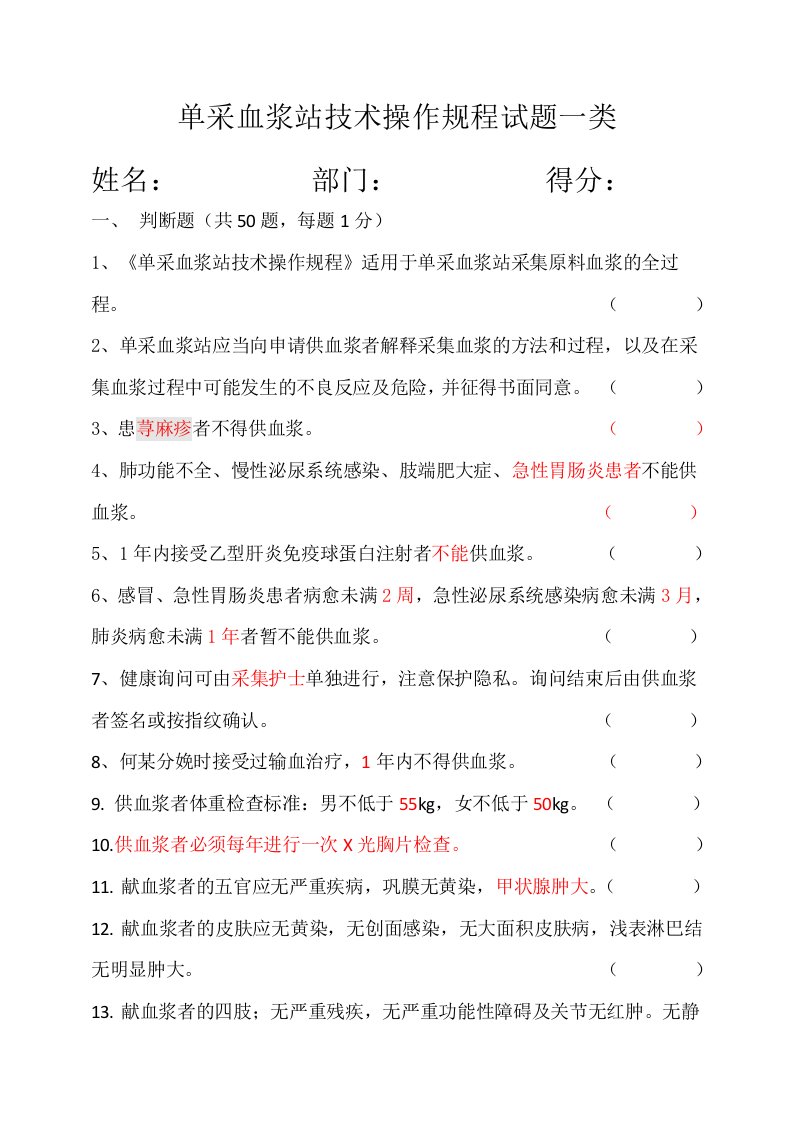 单采血浆站技术操作规程试题一类

姓名： 部门： 得分：

一、 判断题（共 50 题，每题 1 分）

1、《单采血浆站技术操作规程》适用于单采血浆站采集原料血浆的全过程。 （ ）

2、单采血浆站应当向申请供血浆者解释采集血浆的方法和过程，以及在采集血浆过程中可能发生的不良反应及危险，并征得书面同意。 （ ）

3、患荨麻疹者不得供血浆。 （ ）

4、肺功能不全、慢性泌尿系统感染、肢端肥大症、急性胃肠炎患者不能供血浆。 （ ）

5、1 年内接受乙型肝炎免疫球蛋白注射者不能供血浆。 （ ）

6、感冒、急性胃肠炎患者病愈未满 2 周，急性泌尿系统感染病愈未满 3 月，肺炎病愈未满 1 年者暂不能供血浆。 （ ）

7、健康询问可由采集护士单独进行，注意保护隐私。询问结束后由供血浆者签名或按指纹确认。 （ ）

8、何某分娩时接受过输血治疗，1 年内不得供血浆。 （ ）

9. 供血浆者体重检查标准：男不低于 55kg，女不低于 50kg。 （ ）

10.供血浆者必须每年进行一次 X 光胸片检查。 （ ）

11. 献血浆者的五官应无严重疾病，巩膜无黄染，甲状腺肿大。（ ）

12. 献血浆者的皮肤应无黄染，无创面感染，无大面积皮肤病，浅表淋巴结无明显肿大。 （ ）

13. 献血浆者的四肢；无严重残疾，无严重功能性障碍及关节无红肿。无静